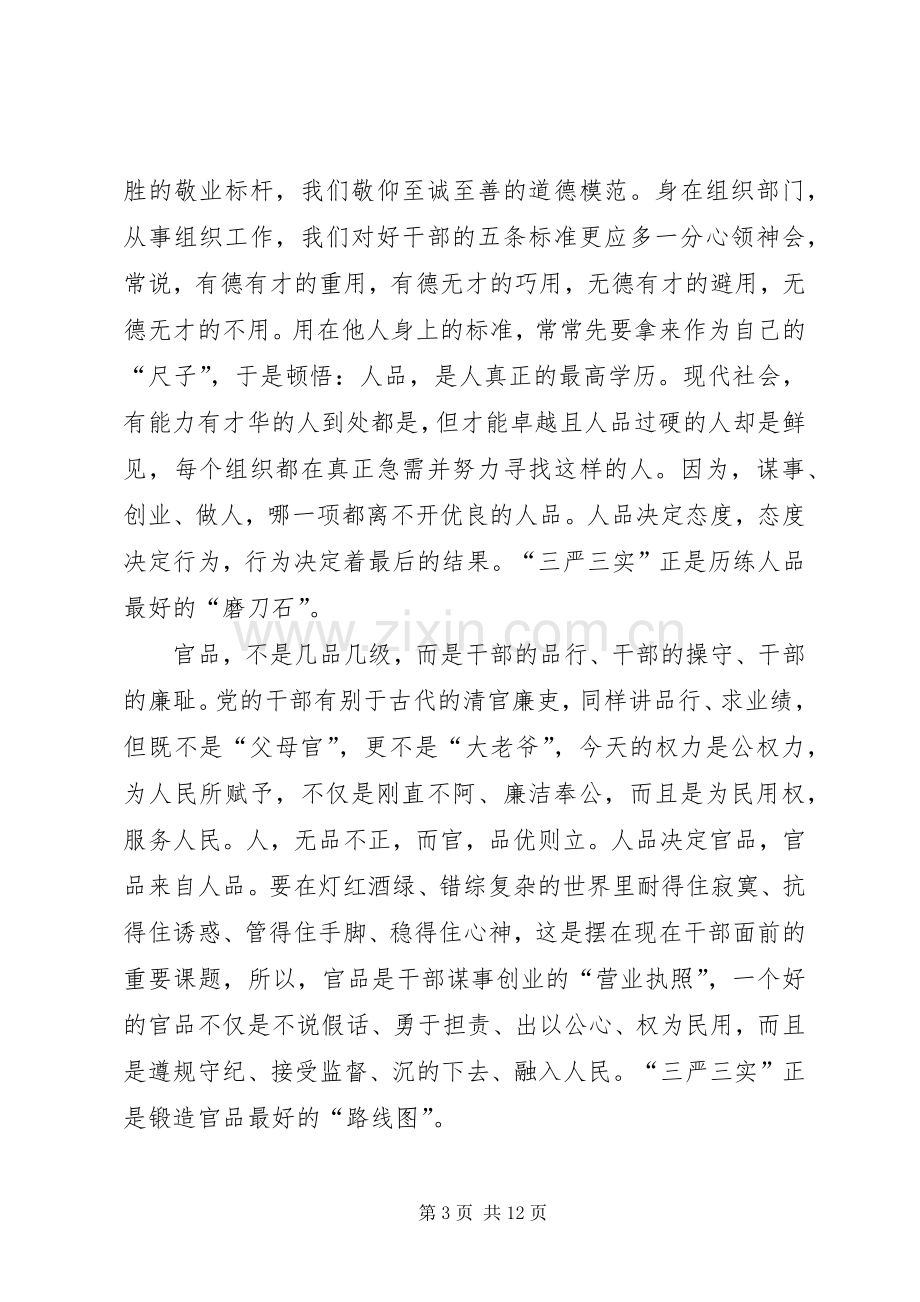 胜的敬业标杆，我们敬仰至诚至善的道德模范。身在组织部门，从事组织工作，我们对好干部的五条标准更应多一分心领神会，常说，有德有才的重用，有德无才的巧用，无德有才的避用，无德无才的不用。用在他人身上的标准，常常先要拿来作为自己的“尺子”，于是顿悟：人品，是人真正的最高学历。现代社会，有能力有才华的人到处都是，但才能卓越且人品过硬的人却是鲜见，每个组织都在真正急需并努力寻找这样的人。因为，谋事、创业、做人，哪一项都离不开优良的人品。人品决定态度，态度决定行为，行为决定着最后的结果。“三严三实”正是历练人品最好的“磨刀石”。

官品，不是几品几级，而是干部的品行、干部的操守、干部的廉耻。党的干部有别于古代的清官廉吏，同样讲品行、求业绩，但既不是“父母官”，更不是“大老爷”，今天的权力是公权力，为人民所赋予，不仅是刚直不阿、廉洁奉公，而且是为民用权，服务人民。人，无品不正，而官，品优则立。人品决定官品，官品来自人品。要在灯红酒绿、错综复杂的世界里耐得住寂寞、抗得住诱惑、管得住手脚、稳得住心神，这是摆在现在干部面前的重要课题，所以，官品是干部谋事创业的“营业执照”，一个好的官品不仅是不说假话、勇于担责、出以公心、权为民用，而且是遵规守纪、接受监督、沉的下去、融入人民。“三严三实”正是锻造官品最好的“路线图”。

第3页 共12页

www.zixin.com.cn